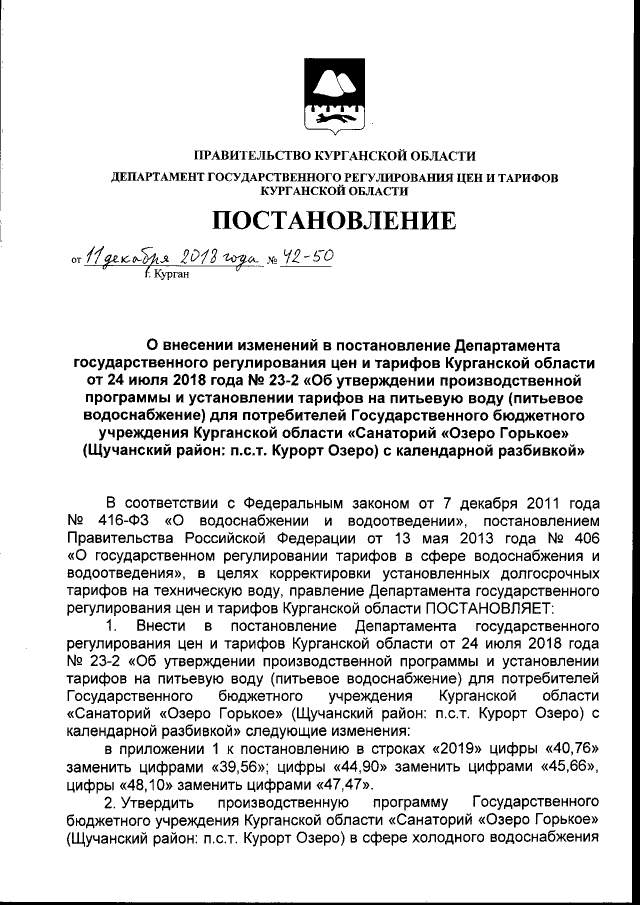 ПРАВИТЕЛЬСТВО КУРГАНСКОЙ ОБЛАСТИ

ДЕПАРТАМЕНТ ГОСУДАРСТВЕННОГО РЕГУЛИРОВАНИЯ ЦЕН И ТАРИФОВ КУРГАНСКОЙ ОБЛАСТИ

ПОСТАНОВЛЕНИЕ

от 11 декабря 2018 года № 42-50
г. Курган

О внесении изменений в постановление Департамента государственного регулирования цен и тарифов Курганской области от 24 июля 2018 года № 23-2 «Об утверждении производственной программы и установлении тарифов на питьевую воду (питьевое водоснабжение) для потребителей Государственного бюджетного учреждения Курганской области «Санаторий «Озеро Горькое» (Щучанский район: п.с.т. Курорт Озеро) с календарной разбивкой»

В соответствии с Федеральным законом от 7 декабря 2011 года № 416-ФЗ «О водоснабжении и водоотведении», постановлением Правительства Российской Федерации от 13 мая 2013 года № 406 «О государственном регулировании тарифов в сфере водоснабжения и водоотведения», в целях корректировки установленных долгосрочных тарифов на техническую воду, правление Департамента государственного регулирования цен и тарифов Курганской области ПОСТАНОВЛЯЕТ:

1. Внести в постановление Департамента государственного регулирования цен и тарифов Курганской области от 24 июля 2018 года № 23-2 «Об утверждении производственной программы и установлении тарифов на питьевую воду (питьевое водоснабжение) для потребителей Государственного бюджетного учреждения Курганской области «Санаторий «Озеро Горькое» (Щучанский район: п.с.т. Курорт Озеро) с календарной разбивкой» следующие изменения:

в приложении 1 к постановлению в строках «2019» цифры «40,76» заменить цифрами «39,56»; цифры «44,90» заменить цифрами «45,66», цифры «48,10» заменить цифрами «47,47».

2. Утвердить производственную программу Государственного бюджетного учреждения Курганской области «Санаторий «Озеро Горькое» (Щучанский район: п.с.т. Курорт Озеро) в сфере холодного водоснабжения